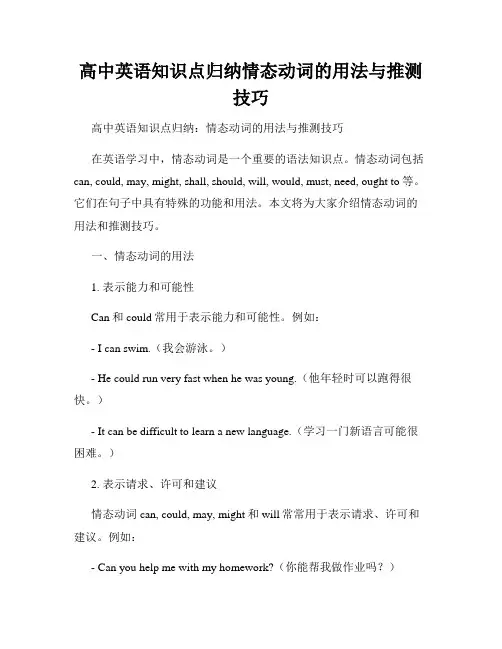 高中英语知识点归纳情态动词的用法与推测技巧

高中英语知识点归纳：情态动词的用法与推测技巧

在英语学习中，情态动词是一个重要的语法知识点。情态动词包括 can, could, may, might, shall, should, will, would, must, need, ought to 等。它们在句子中具有特殊的功能和用法。本文将为大家介绍情态动词的用法和推测技巧。

一、情态动词的用法

1. 表示能力和可能性

Can 和 could 常用于表示能力和可能性。例如：

- I can swim.（我会游泳。）

- He could run very fast when he was young.（他年轻时可以跑得很快。）

- It can be difficult to learn a new language.（学习一门新语言可能很困难。）

2. 表示请求、许可和建议

情态动词 can, could, may, might 和 will 常常用于表示请求、许可和建议。例如：

- Can you help me with my homework?（你能帮我做作业吗？）